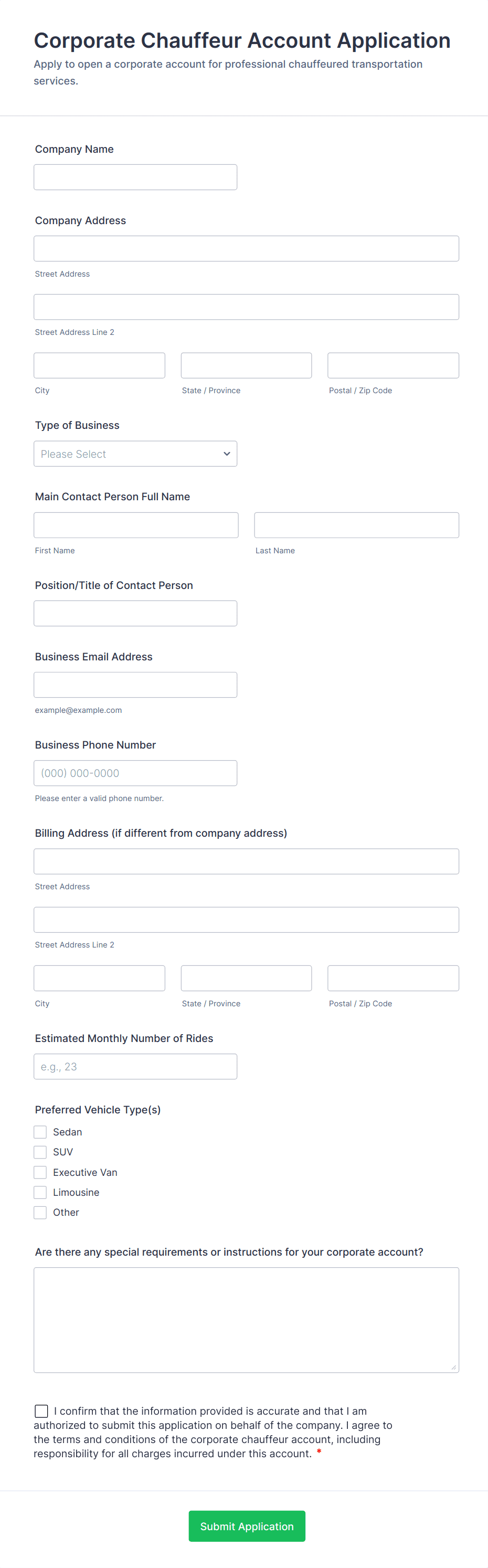 Corporate Chauffeur Account Application
Apply to open a corporate account for professional chauffeured transportation services.

Company Name

Company Address

Street Address

Street Address Line 2

City

State / Province

Postal / Zip Code

Type of Business

Please Select

Main Contact Person Full Name

First Name

Last Name

Position/Title of Contact Person

Business Email Address

example@example.com

Business Phone Number

(000) 000-0000

Please enter a valid phone number.

Billing Address (if different from company address)

Street Address

Street Address Line 2

City

State / Province

Postal / Zip Code

Estimated Monthly Number of Rides

e.g., 23

Preferred Vehicle Type(s)

Sedan
SUV
Executive Van
Limousine
Other

Are there any special requirements or instructions for your corporate account?

I confirm that the information provided is accurate and that I am authorized to submit this application on behalf of the company. I agree to the terms and conditions of the corporate chauffeur account, including responsibility for all charges incurred under this account. *

Submit Application